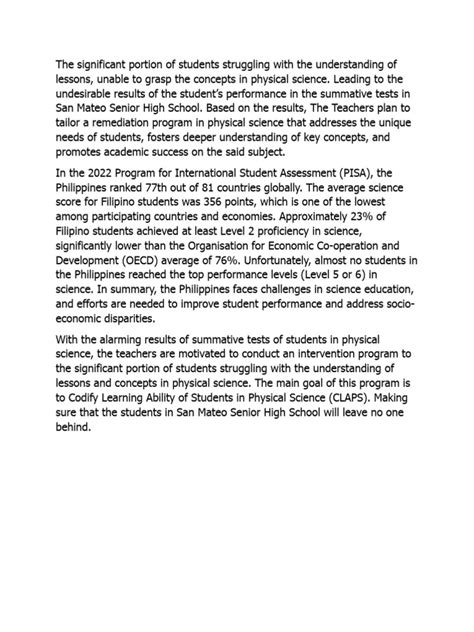 The significant portion of students struggling with the understanding of lessons, unable to grasp the concepts in physical science. Leading to the undesirable results of the student's performance in the summative tests in San Mateo Senior High School. Based on the results, The Teachers plan to tailor a remediation program in physical science that addresses the unique needs of students, fosters deeper understanding of key concepts, and promotes academic success on the said subject.

In the 2022 Program for International Student Assessment (PISA), the Philippines ranked 77th out of 81 countries globally. The average science score for Filipino students was 356 points, which is one of the lowest among participating countries and economies. Approximately 23% of Filipino students achieved at least Level 2 proficiency in science, significantly lower than the Organisation for Economic Co-operation and Development (OECD) average of 76%. Unfortunately, almost no students in the Philippines reached the top performance levels (Level 5 or 6) in science. In summary, the Philippines faces challenges in science education, and efforts are needed to improve student performance and address socio-economic disparities.

With the alarming results of summative tests of students in physical science, the teachers are motivated to conduct an intervention program to the significant portion of students struggling with the understanding of lessons and concepts in physical science. The main goal of this program is to Codify Learning Ability of Students in Physical Science (CLAPS). Making sure that the students in San Mateo Senior High School will leave no one behind.